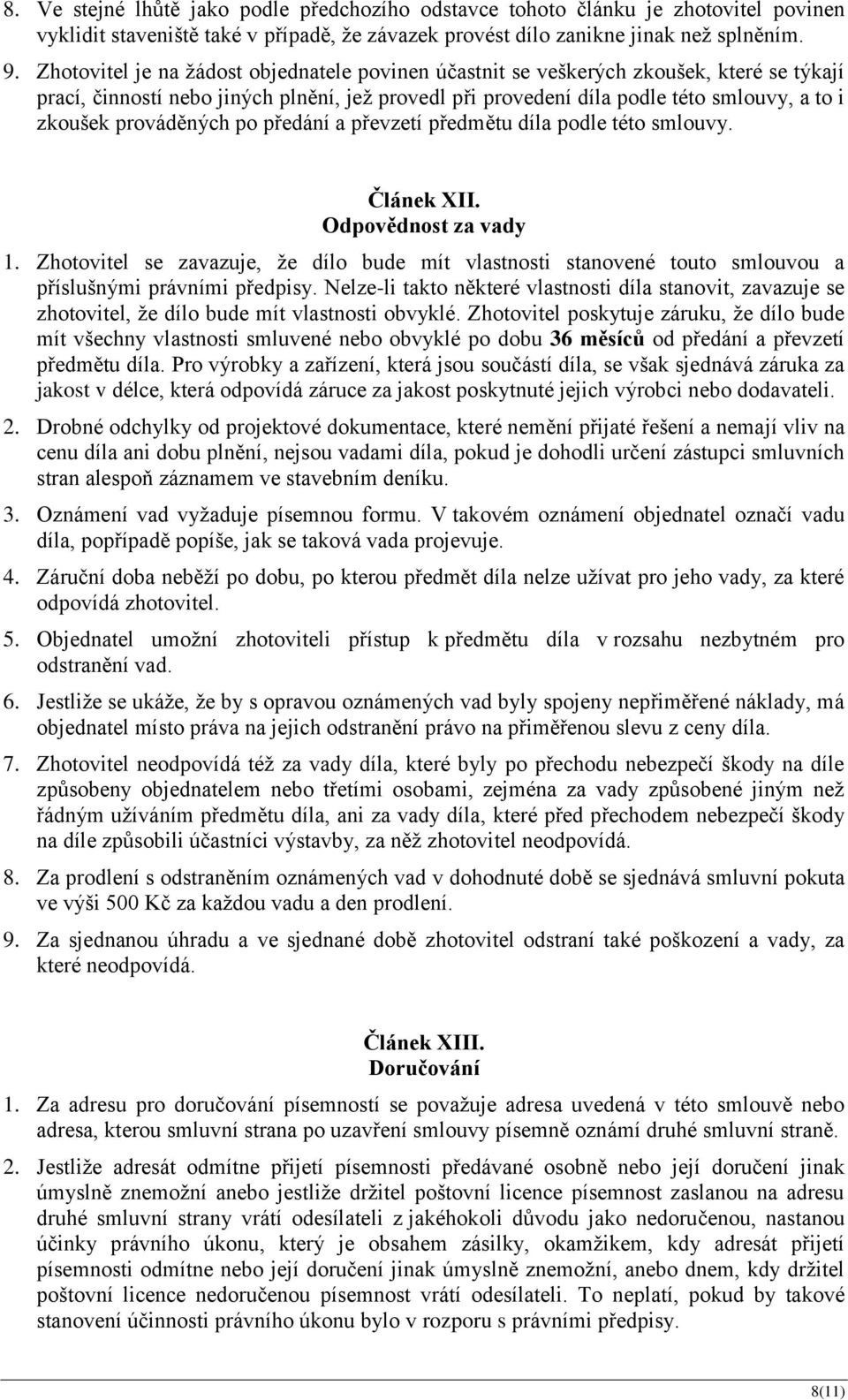 8. Ve stejné lhůtě jako podle předchozího odstavce tohoto článku je zhotovitel povinen vyklidit staveniště také v případě, že závazek provést dílo zanikne jinak než splněním.

9. Zhotovitel je na žádost objednatele povinen účastnit se veškerých zkoušek, které se týkají prací, činností nebo jiných plnění, jež provedl při provedení díla podle této smlouvy, a to i zkoušek prováděných po předání a převzetí předmětu díla podle této smlouvy.

Článek XII.
Odpovědnost za vady

1. Zhotovitel se zavazuje, že dílo bude mít vlastnosti stanovené touto smlouvou a příslušnými právními předpisy. Nelze-li takto některé vlastnosti díla stanovit, zavazuje se zhotovitel, že dílo bude mít vlastnosti obvyklé. Zhotovitel poskytuje záruku, že dílo bude mít všechny vlastnosti smluvené nebo obvyklé po dobu 36 měsíců od předání a převzetí předmětu díla. Pro výrobky a zařízení, která jsou součástí díla, se však sjednává záruka za jakost v délce, která odpovídá záruce za jakost poskytnuté jejich výrobci nebo dodavateli.

2. Drobné odchylky od projektové dokumentace, které nemění přijaté řešení a nemají vliv na cenu díla ani dobu plnění, nejsou vadami díla, pokud je dohodli určení zástupci smluvních stran alespoň záznamem ve stavebním deníku.

3. Oznámení vad vyžaduje písemnou formu. V takovém oznámení objednatel označí vadu díla, popřípadě popíše, jak se taková vada projevuje.

4. Záruční doba neběží po dobu, po kterou předmět díla nelze užívat pro jeho vady, za které odpovídá zhotovitel.

5. Objednatel umožní zhotoviteli přístup k předmětu díla v rozsahu nezbytném pro odstranění vad.

6. Jestliže se ukáže, že by s opravou oznámených vad byly spojeny nepřiměřené náklady, má objednatel místo práva na jejich odstranění právo na přiměřenou slevu z ceny díla.

7. Zhotovitel neodpovídá též za vady díla, které byly po přechodu nebezpečí škody na díle způsobeny objednatelem nebo třetími osobami, zejména za vady způsobené jiným než řádným užíváním předmětu díla, ani za vady díla, které před přechodem nebezpečí škody na díle způsobili účastníci výstavby, za něž zhotovitel neodpovídá.

8. Za prodlení s odstraněním oznámených vad v dohodnuté době se sjednává smluvní pokuta ve výši 500 Kč za každou vadu a den prodlení.

9. Za sjednanou úhradu a ve sjednané době zhotovitel odstraní také poškození a vady, za které neodpovídá.

Článek XIII.
Doručování

1. Za adresu pro doručování písemností se považuje adresa uvedená v této smlouvě nebo adresa, kterou smluvní strana po uzavření smlouvy písemně oznámí druhé smluvní straně.

2. Jestliže adresát odmítne přijetí písemnosti předávané osobně nebo její doručení jinak úmyslně znemožní anebo jestliže držitel poštovní licence písemnost zaslanou na adresu druhé smluvní strany vrátí odesílateli z jakéhokoli důvodu jako nedoručenou, nastanou účinky právního úkonu, který je obsahem zásilky, okamžikem, kdy adresát přijetí písemnosti odmítne nebo její doručení jinak úmyslně znemožní, anebo dnem, kdy držitel poštovní licence nedoručenou písemnost vrátí odesílateli. To neplatí, pokud by takové stanovení účinnosti právního úkonu bylo v rozporu s právními předpisy.

8(11)